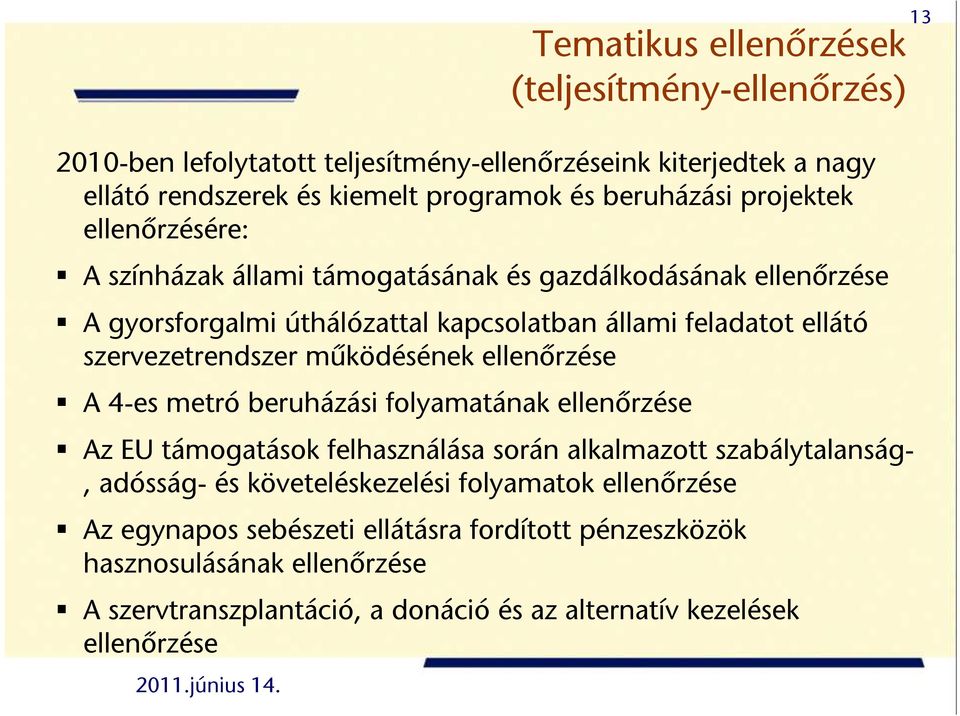 13

Tematikus ellenőrzések (teljesítmény-ellenőrzés)

2010-ben lefolytatott teljesítmény-ellenőrzéseink kiterjedtek a nagy ellátó rendszerek és kiemelt programok és beruházási projektek ellenőrzésére:

▪ A színházak állami támogatásának és gazdálkodásának ellenőrzése

▪ A gyorsforgalmi úthálózattal kapcsolatban állami feladatot ellátó szervezetrendszer működésének ellenőrzése

▪ A 4-es metró beruházási folyamatának ellenőrzése

▪ Az EU támogatások felhasználása során alkalmazott szabálytalanság-, adósság- és követeléskezelési folyamatok ellenőrzése

▪ Az egynapos sebészeti ellátásra fordított pénzeszközök hasznosulásának ellenőrzése

▪ A szervtranszplantáció, a donáció és az alternatív kezelések ellenőrzése

2011.június 14.